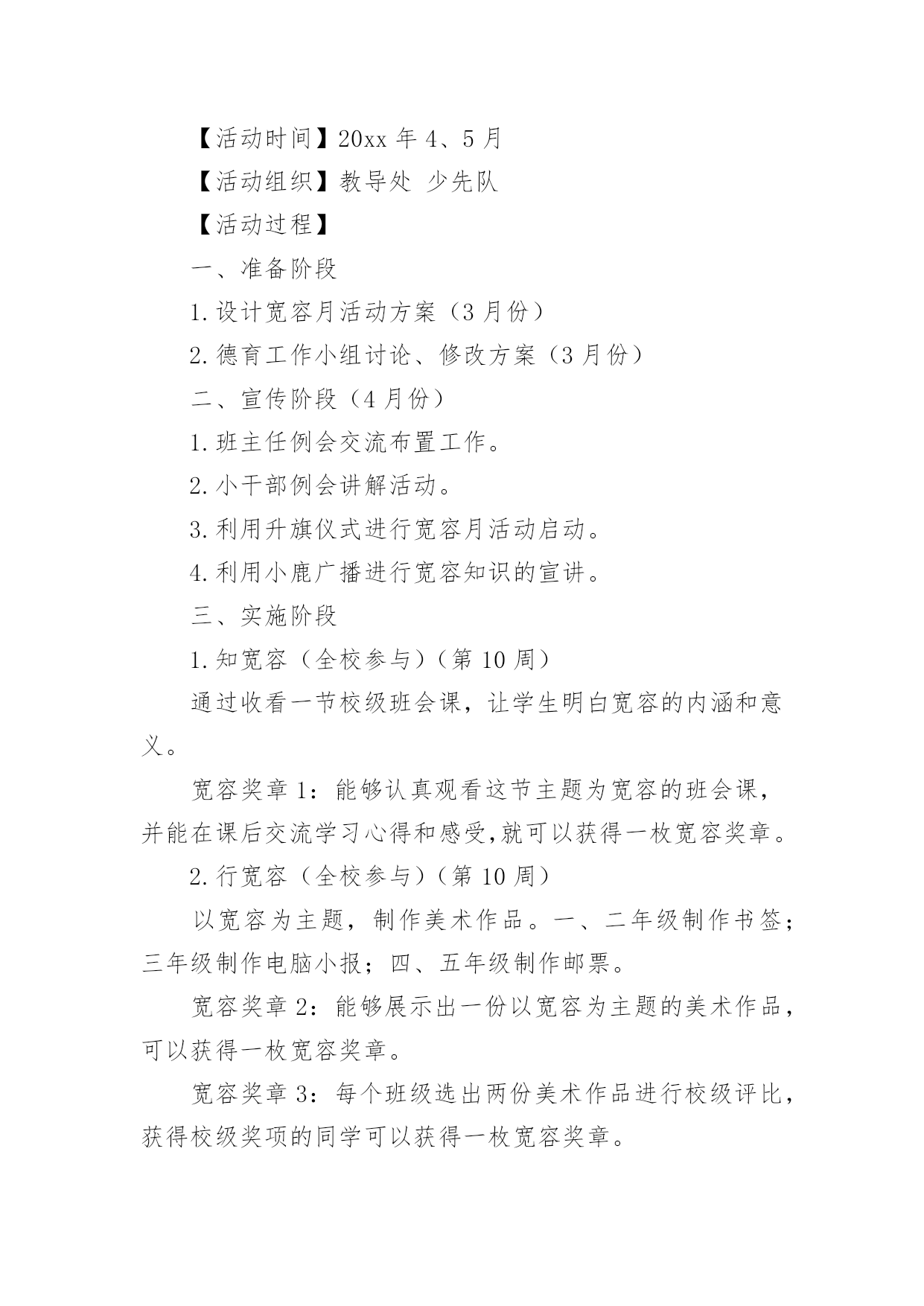 【活动时间】20xx 年 4、5 月

【活动组织】教导处 少先队

【活动过程】

一、准备阶段

1.设计宽容月活动方案（3 月份）

2.德育工作小组讨论、修改方案（3 月份）

二、宣传阶段（4 月份）

1.班主任例会交流布置工作。

2.小干部例会讲解活动。

3.利用升旗仪式进行宽容月活动启动。

4.利用小鹿广播进行宽容知识的宣讲。

三、实施阶段

1.知宽容（全校参与）（第 10 周）

通过收看一节校级班会课，让学生明白宽容的内涵和意义。

宽容奖章 1：能够认真观看这节主题为宽容的班会课，并能在课后交流学习心得和感受,就可以获得一枚宽容奖章。

2.行宽容（全校参与）（第 10 周）

以宽容为主题，制作美术作品。一、二年级制作书签；三年级制作电脑小报；四、五年级制作邮票。

宽容奖章 2：能够展示出一份以宽容为主题的美术作品，可以获得一枚宽容奖章。

宽容奖章 3：每个班级选出两份美术作品进行校级评比，获得校级奖项的同学可以获得一枚宽容奖章。